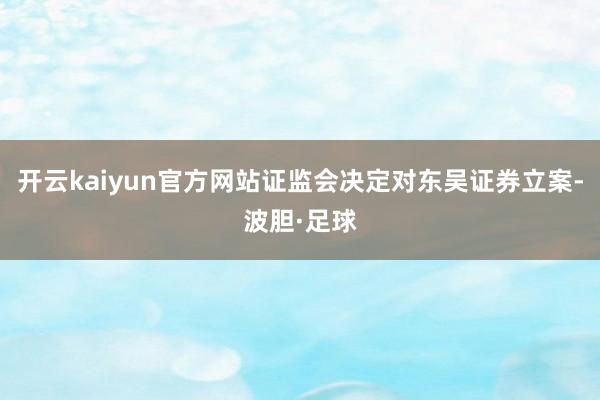 开云kaiyun官方网站证监会决定对东吴证券立案-波胆·足球